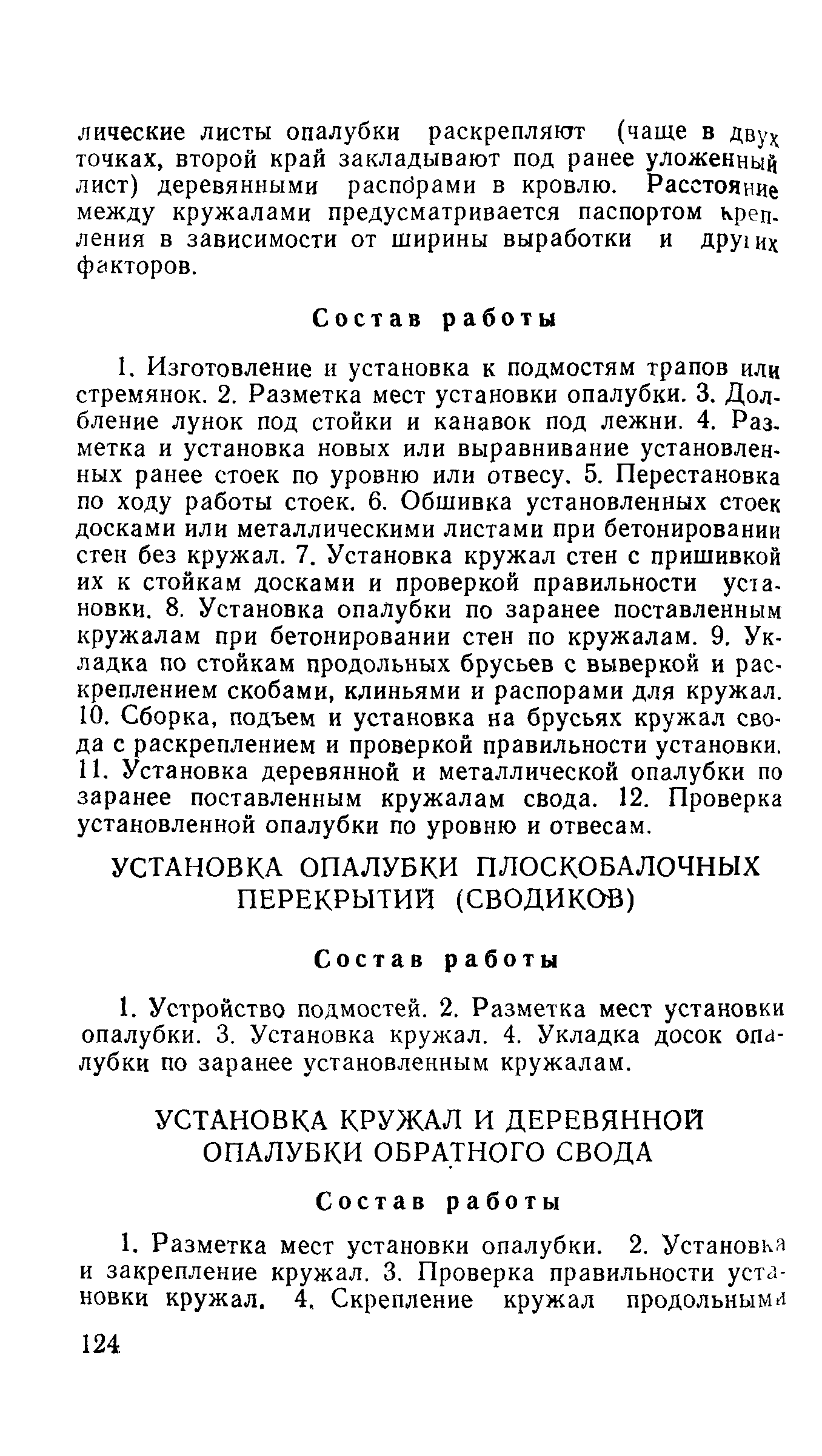 лические листы опалубки раскрепляют (чаще в двух точках, второй край закладывают под ранее уложенный лист) деревянными распорами в кровлю. Расстояние между кружалами предусматривается паспортом крепления в зависимости от ширины выработки и других факторов.

Состав работы

1. Изготовление и установка к подмостям трапов или стремянок. 2. Разметка мест установки опалубки. 3. Долбление лунок под стойки и канавок под лежни. 4. Разметка и установка новых или выравнивание установленных ранее стоек по уровню или отвесу. 5. Перестановка по ходу работы стоек. 6. Обшивка установленных стоек досками или металлическими листами при бетонировании стен без кружал. 7. Установка кружал стен с пришивкой их к стойкам досками и проверкой правильности установки. 8. Установка опалубки по заранее поставленным кружалам при бетонировании стен по кружалам. 9. Укладка по стойкам продольных брусьев с выверкой и раскреплением скобами, клиньями и распорами для кружал. 10. Сборка, подъем и установка на брусьях кружал свода с раскреплением и проверкой правильности установки. 11. Установка деревянной и металлической опалубки по заранее поставленным кружалам свода. 12. Проверка установленной опалубки по уровню и отвесам.

УСТАНОВКА ОПАЛУБКИ ПЛОСКОБАЛОЧНЫХ ПЕРЕКРЫТИЙ (СВОДИКОВ)

Состав работы

1. Устройство подмостей. 2. Разметка мест установки опалубки. 3. Установка кружал. 4. Укладка досок опалубки по заранее установленным кружалам.

УСТАНОВКА КРУЖАЛ И ДЕРЕВЯННОЙ ОПАЛУБКИ ОБРАТНОГО СВОДА

Состав работы

1. Разметка мест установки опалубки. 2. Установка и закрепление кружал. 3. Проверка правильности установки кружал. 4. Скрепление кружал продольными

124